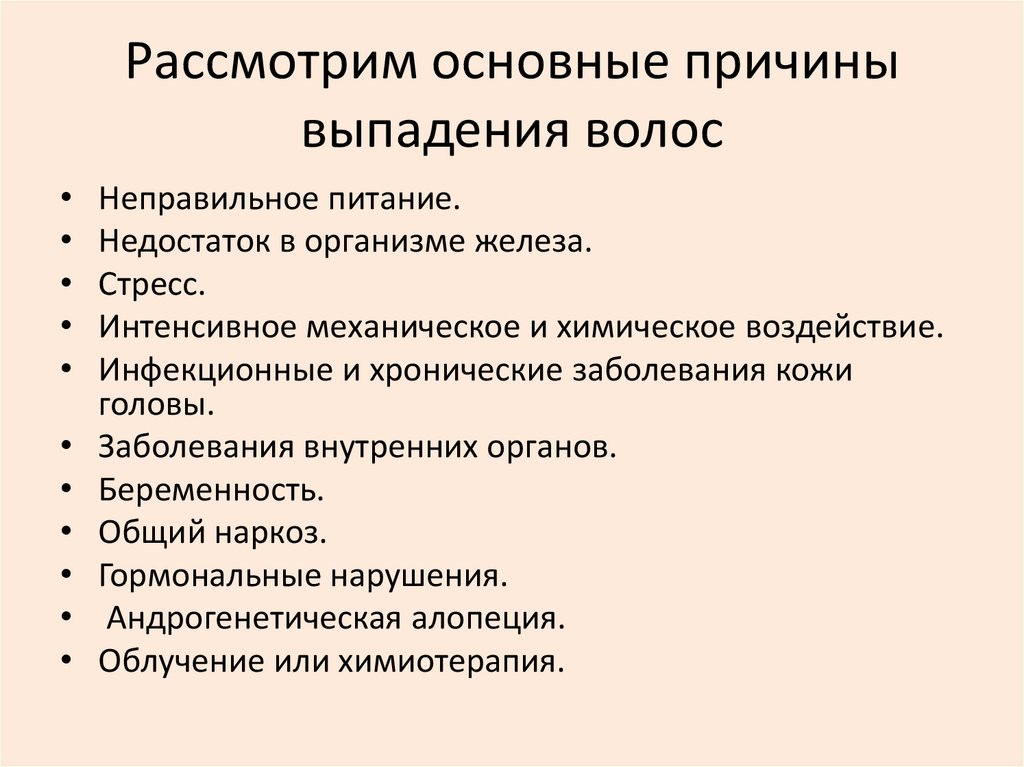 Рассмотрим основные причины выпадения волос

• Неправильное питание.
• Недостаток в организме железа.
• Стресс.
• Интенсивное механическое и химическое воздействие.
• Инфекционные и хронические заболевания кожи головы.
• Заболевания внутренних органов.
• Беременность.
• Общий наркоз.
• Гормональные нарушения.
• Андрогенетическая алопеция.
• Облучение или химиотерапия.